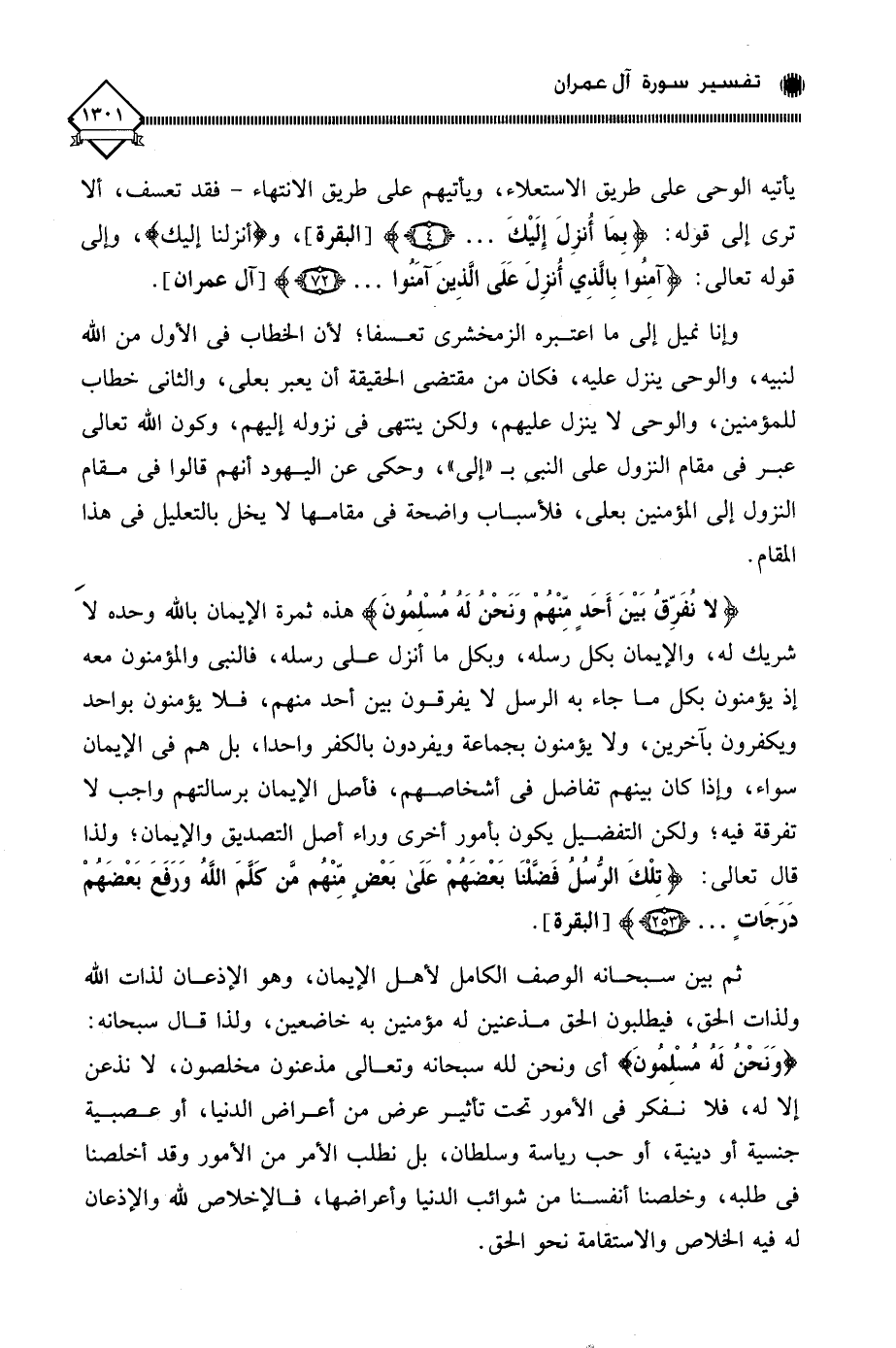 تفسير سورة آل عمران

١٣٠١

يأتيه الوحى على طريق الاستعلاء، ويأتيهم على طريق الانتهاء - فقد تعسف، ألا ترى إلى قوله: ﴿بِمَا أُنزِلَ إِلَيْكَ ... ﴿٤﴾﴾ [البقرة]، و﴿أنزلنا إليك﴾، وإلى قوله تعالى: ﴿آمِنُوا بِالَّذِي أُنزِلَ عَلَى الَّذِينَ آمَنُوا ... ﴿٧٢﴾﴾ [آل عمران].

وإنا نميل إلى ما اعتبره الزمخشرى تعسفا؛ لأن الخطاب فى الأول من الله لنبيه، والوحى ينزل عليه، فكان من مقتضى الحقيقة أن يعبر بعلى، والثانى خطاب للمؤمنين، والوحى لا ينزل عليهم، ولكن ينتهى فى نزوله إليهم، وكون الله تعالى عبر فى مقام النزول على النبى بـ «إلى»، وحكى عن اليهود أنهم قالوا فى مقام النزول إلى المؤمنين بعلى، فلأسباب واضحة فى مقامها لا يخل بالتعليل فى هذا المقام.

﴿لا نُفَرِّقُ بَيْنَ أَحَدٍ مِّنْهُمْ وَنَحْنُ لَهُ مُسْلِمُونَ﴾ هذه ثمرة الإيمان بالله وحده لا شريك له، والإيمان بكل رسله، وبكل ما أنزل على رسله، فالنبى والمؤمنون معه إذ يؤمنون بكل ما جاء به الرسل لا يفرقون بين أحد منهم، فلا يؤمنون بواحد ويكفرون بآخرين، ولا يؤمنون بجماعة ويفردون بالكفر واحدا، بل هم فى الإيمان سواء، وإذا كان بينهم تفاضل فى أشخاصهم، فأصل الإيمان برسالتهم واجب لا تفرقة فيه؛ ولكن التفضيل يكون بأمور أخرى وراء أصل التصديق والإيمان؛ ولذا قال تعالى: ﴿تِلْكَ الرُّسُلُ فَضَّلْنَا بَعْضَهُمْ عَلَىٰ بَعْضٍ مِّنْهُم مَّن كَلَّمَ اللَّهُ وَرَفَعَ بَعْضَهُمْ دَرَجَاتٍ ... ﴿٢٥٣﴾﴾ [البقرة].

ثم بين سبحانه الوصف الكامل لأهل الإيمان، وهو الإذعان لذات الله ولذات الحق، فيطلبون الحق مذعنين له مؤمنين به خاضعين، ولذا قال سبحانه: ﴿وَنَحْنُ لَهُ مُسْلِمُونَ﴾ أى ونحن لله سبحانه وتعالى مذعنون مخلصون، لا نذعن إلا له، فلا نفكر فى الأمور تحت تأثير عرض من أعراض الدنيا، أو عصبية جنسية أو دينية، أو حب رياسة وسلطان، بل نطلب الأمر من الأمور وقد أخلصنا فى طلبه، وخلصنا أنفسنا من شوائب الدنيا وأعراضها، فالإخلاص لله والإذعان له فيه الخلاص والاستقامة نحو الحق.